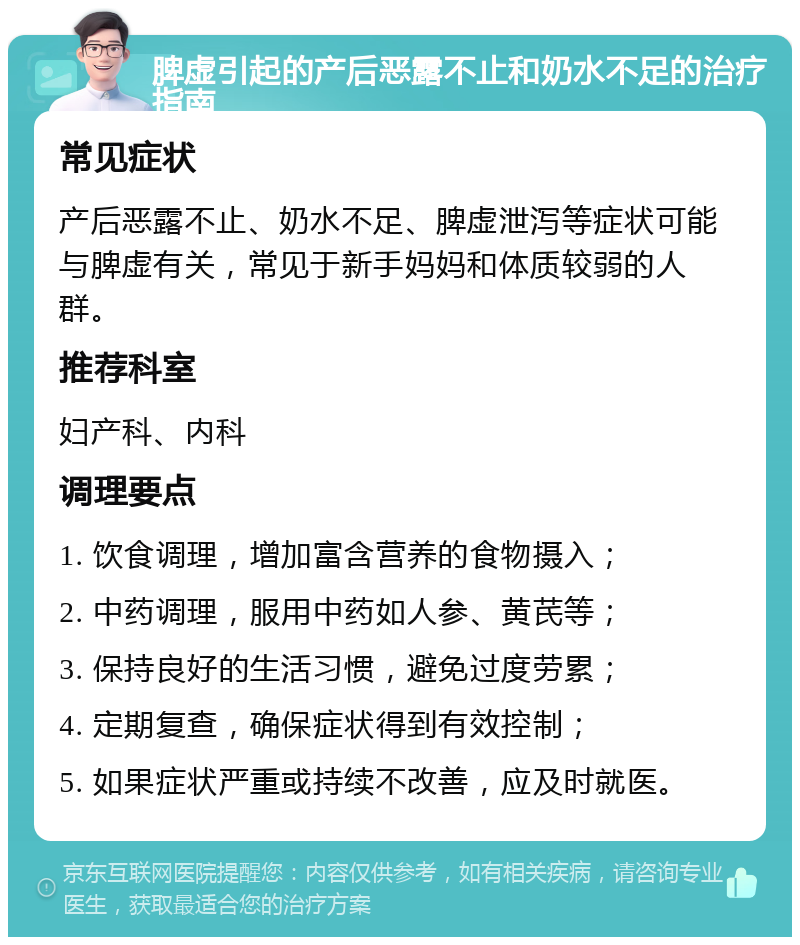 脾虚引起的产后恶露不止和奶水不足的治疗指南

常见症状

产后恶露不止、奶水不足、脾虚泄泻等症状可能与脾虚有关，常见于新手妈妈和体质较弱的人群。

推荐科室

妇产科、内科

调理要点

1. 饮食调理，增加富含营养的食物摄入；

2. 中药调理，服用中药如人参、黄芪等；

3. 保持良好的生活习惯，避免过度劳累；

4. 定期复查，确保症状得到有效控制；

5. 如果症状严重或持续不改善，应及时就医。

京东互联网医院提醒您：内容仅供参考，如有相关疾病，请咨询专业医生，获取最适合您的治疗方案